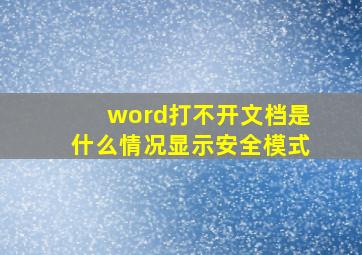 word打不开文档是什么情况显示安全模式